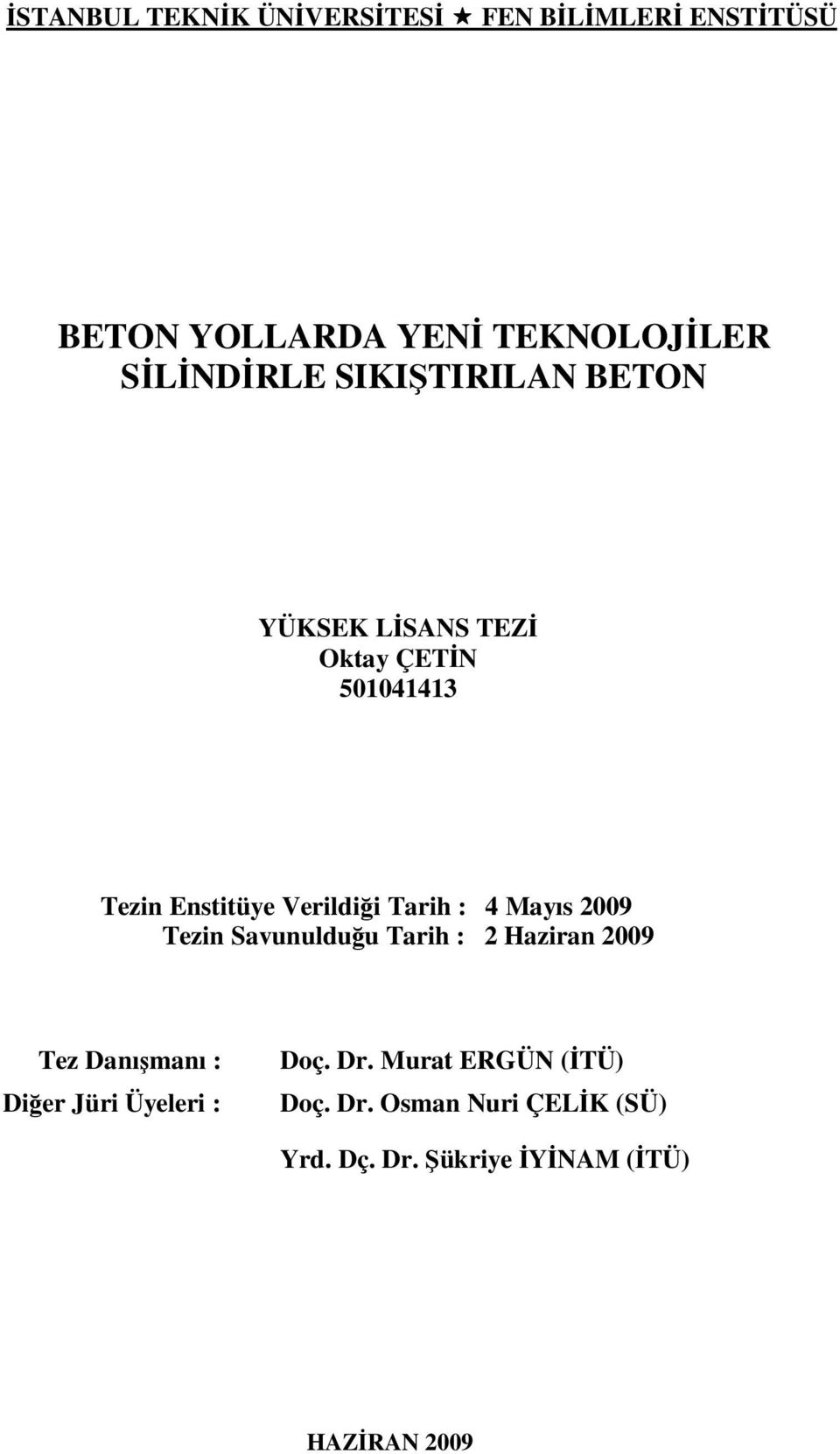 İSTANBUL TEKNİK ÜNİVERSİTESİ ★ FEN BİLİMLERİ ENSTİTÜSÜ

BETON YOLLARDA YENİ TEKNOLOJİLER
SİLİNDİRLE SIKIŞTIRILAN BETON

YÜKSEK LİSANS TEZİ
Oktay ÇETİN
501041413

Tezin Enstitüye Verildiği Tarih : 4 Mayıs 2009
Tezin Savunulduğu Tarih : 2 Haziran 2009

Tez Danışmanı : Doç. Dr. Murat ERGÜN (İTÜ)
Diğer Jüri Üyeleri : Doç. Dr. Osman Nuri ÇELİK (SÜ)
Yrd. Dç. Dr. Şükriye İYİNAM (İTÜ)

HAZİRAN 2009